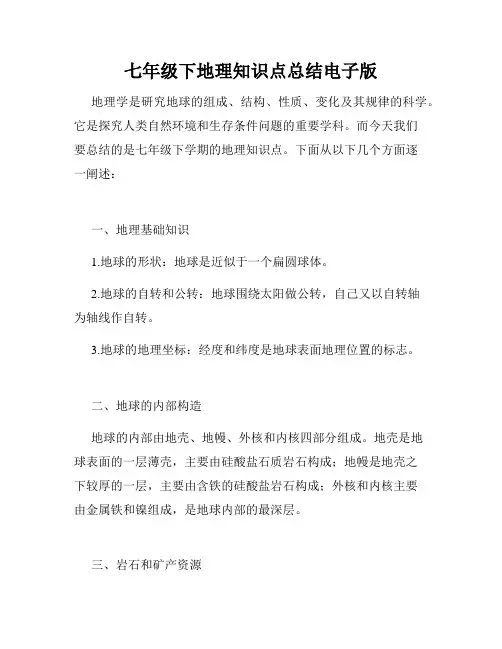 七年级下地理知识点总结电子版

地理学是研究地球的组成、结构、性质、变化及其规律的科学。它是探究人类自然环境和生存条件问题的重要学科。而今天我们要总结的是七年级下学期的地理知识点。下面从以下几个方面逐一阐述：

一、地理基础知识

1.地球的形状：地球是近似于一个扁圆球体。

2.地球的自转和公转：地球围绕太阳做公转，自己又以自转轴为轴线作自转。

3.地球的地理坐标：经度和纬度是地球表面地理位置的标志。

二、地球的内部构造

地球的内部由地壳、地幔、外核和内核四部分组成。地壳是地球表面的一层薄壳，主要由硅酸盐石质岩石构成；地幔是地壳之下较厚的一层，主要由含铁的硅酸盐岩石构成；外核和内核主要由金属铁和镍组成，是地球内部的最深层。

三、岩石和矿产资源